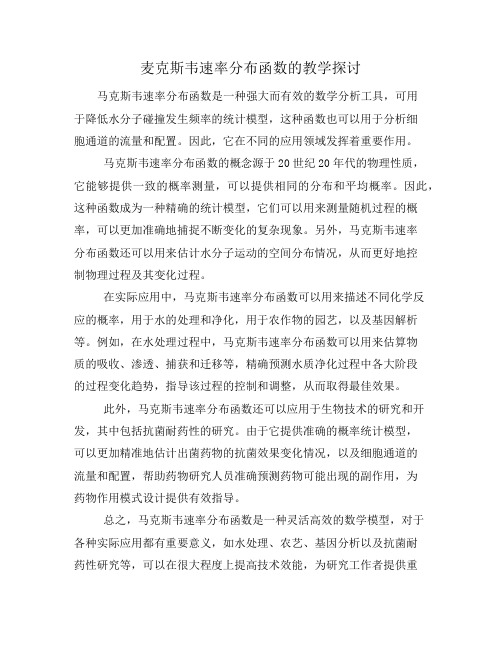 麦克斯韦速率分布函数的教学探讨

马克斯韦速率分布函数是一种强大而有效的数学分析工具，可用于降低水分子碰撞发生频率的统计模型，这种函数也可以用于分析细胞通道的流量和配置。因此，它在不同的应用领域发挥着重要作用。

马克斯韦速率分布函数的概念源于20世纪20年代的物理性质，它能够提供一致的概率测量，可以提供相同的分布和平均概率。因此，这种函数成为一种精确的统计模型，它们可以用来测量随机过程的概率，可以更加准确地捕捉不断变化的复杂现象。另外，马克斯韦速率分布函数还可以用来估计水分子运动的空间分布情况，从而更好地控制物理过程及其变化过程。

在实际应用中，马克斯韦速率分布函数可以用来描述不同化学反应的概率，用于水的处理和净化，用于农作物的园艺，以及基因解析等。例如，在水处理过程中，马克斯韦速率分布函数可以用来估算物质的吸收、渗透、捕获和迁移等，精确预测水质净化过程中各大阶段的过程变化趋势，指导该过程的控制和调整，从而取得最佳效果。

此外，马克斯韦速率分布函数还可以应用于生物技术的研究和开发，其中包括抗菌耐药性的研究。由于它提供准确的概率统计模型，可以更加精准地估计出菌药物的抗菌效果变化情况，以及细胞通道的流量和配置，帮助药物研究人员准确预测药物可能出现的副作用，为药物作用模式设计提供有效指导。

总之，马克斯韦速率分布函数是一种灵活高效的数学模型，对于各种实际应用都有重要意义，如水处理、农艺、基因分析以及抗菌耐药性研究等，可以在很大程度上提高技术效能，为研究工作者提供重